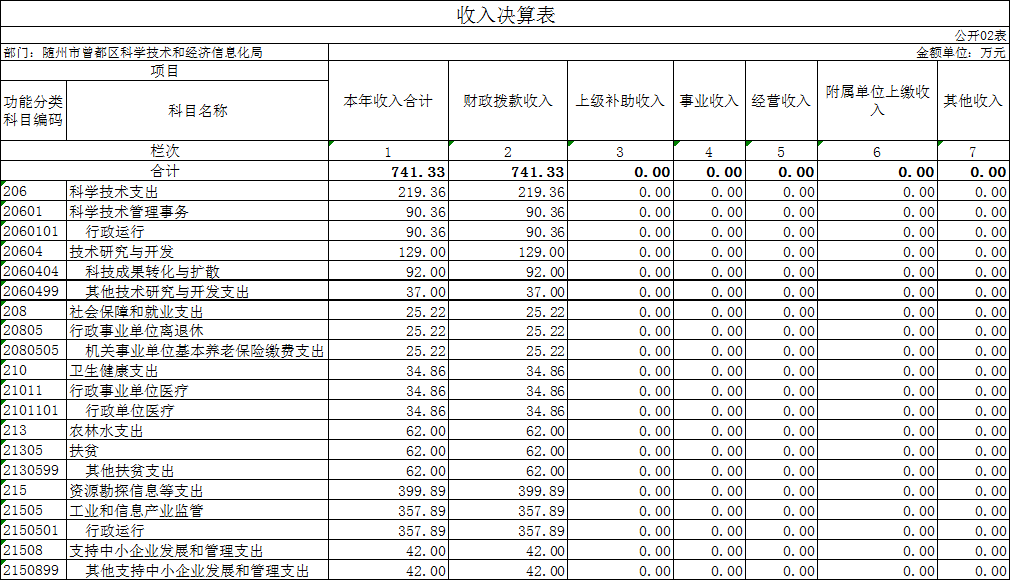 收入决算表

公开02表

部门：随州市曾都区科学技术和经济信息化局

金额单位：万元

| 项目 | | 本年收入合计 | 财政拨款收入 | 上级补助收入 | 事业收入 | 经营收入 | 附属单位上缴收入 | 其他收入 |
|---|---|---|---|---|---|---|---|---|
| 功能分类科目编码 | 科目名称 | | | | | | | |
| 栏次 | | 1 | 2 | 3 | 4 | 5 | 6 | 7 |
| 合计 | | 741.33 | 741.33 | 0.00 | 0.00 | 0.00 | 0.00 | 0.00 |
| 206 | 科学技术支出 | 219.36 | 219.36 | 0.00 | 0.00 | 0.00 | 0.00 | 0.00 |
| 20601 | 科学技术管理事务 | 90.36 | 90.36 | 0.00 | 0.00 | 0.00 | 0.00 | 0.00 |
| 2060101 | 行政运行 | 90.36 | 90.36 | 0.00 | 0.00 | 0.00 | 0.00 | 0.00 |
| 20604 | 技术研究与开发 | 129.00 | 129.00 | 0.00 | 0.00 | 0.00 | 0.00 | 0.00 |
| 2060404 | 科技成果转化与扩散 | 92.00 | 92.00 | 0.00 | 0.00 | 0.00 | 0.00 | 0.00 |
| 2060499 | 其他技术研究与开发支出 | 37.00 | 37.00 | 0.00 | 0.00 | 0.00 | 0.00 | 0.00 |
| 208 | 社会保障和就业支出 | 25.22 | 25.22 | 0.00 | 0.00 | 0.00 | 0.00 | 0.00 |
| 20805 | 行政事业单位离退休 | 25.22 | 25.22 | 0.00 | 0.00 | 0.00 | 0.00 | 0.00 |
| 2080505 | 机关事业单位基本养老保险缴费支出 | 25.22 | 25.22 | 0.00 | 0.00 | 0.00 | 0.00 | 0.00 |
| 210 | 卫生健康支出 | 34.86 | 34.86 | 0.00 | 0.00 | 0.00 | 0.00 | 0.00 |
| 21011 | 行政事业单位医疗 | 34.86 | 34.86 | 0.00 | 0.00 | 0.00 | 0.00 | 0.00 |
| 2101101 | 行政单位医疗 | 34.86 | 34.86 | 0.00 | 0.00 | 0.00 | 0.00 | 0.00 |
| 213 | 农林水支出 | 62.00 | 62.00 | 0.00 | 0.00 | 0.00 | 0.00 | 0.00 |
| 21305 | 扶贫 | 62.00 | 62.00 | 0.00 | 0.00 | 0.00 | 0.00 | 0.00 |
| 2130599 | 其他扶贫支出 | 62.00 | 62.00 | 0.00 | 0.00 | 0.00 | 0.00 | 0.00 |
| 215 | 资源勘探信息等支出 | 399.89 | 399.89 | 0.00 | 0.00 | 0.00 | 0.00 | 0.00 |
| 21505 | 工业和信息产业监管 | 357.89 | 357.89 | 0.00 | 0.00 | 0.00 | 0.00 | 0.00 |
| 2150501 | 行政运行 | 357.89 | 357.89 | 0.00 | 0.00 | 0.00 | 0.00 | 0.00 |
| 21508 | 支持中小企业发展和管理支出 | 42.00 | 42.00 | 0.00 | 0.00 | 0.00 | 0.00 | 0.00 |
| 2150899 | 其他支持中小企业发展和管理支出 | 42.00 | 42.00 | 0.00 | 0.00 | 0.00 | 0.00 | 0.00 |